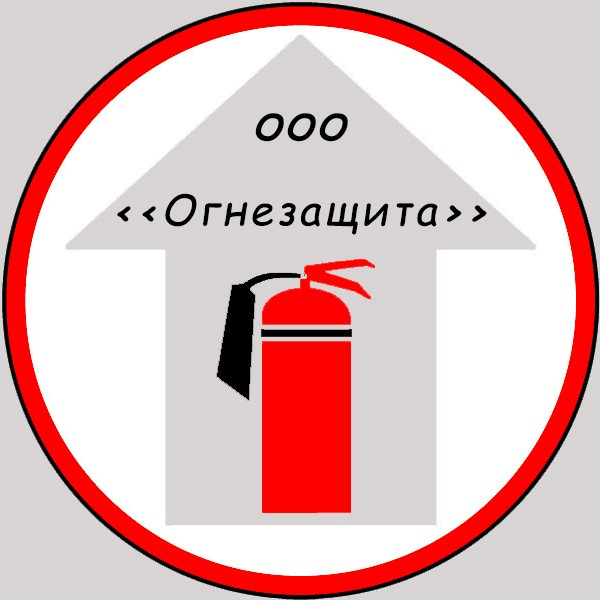 ООО

<<Огнезащита>>